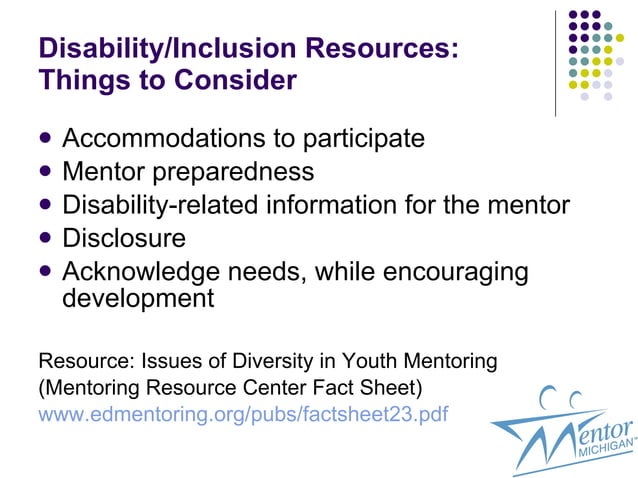 Disability/Inclusion Resources: Things to Consider

- Accommodations to participate
- Mentor preparedness
- Disability-related information for the mentor
- Disclosure
- Acknowledge needs, while encouraging development

Resource: Issues of Diversity in Youth Mentoring (Mentoring Resource Center Fact Sheet)
www.edmentoring.org/pubs/factsheet23.pdf

Mentor MICHIGAN